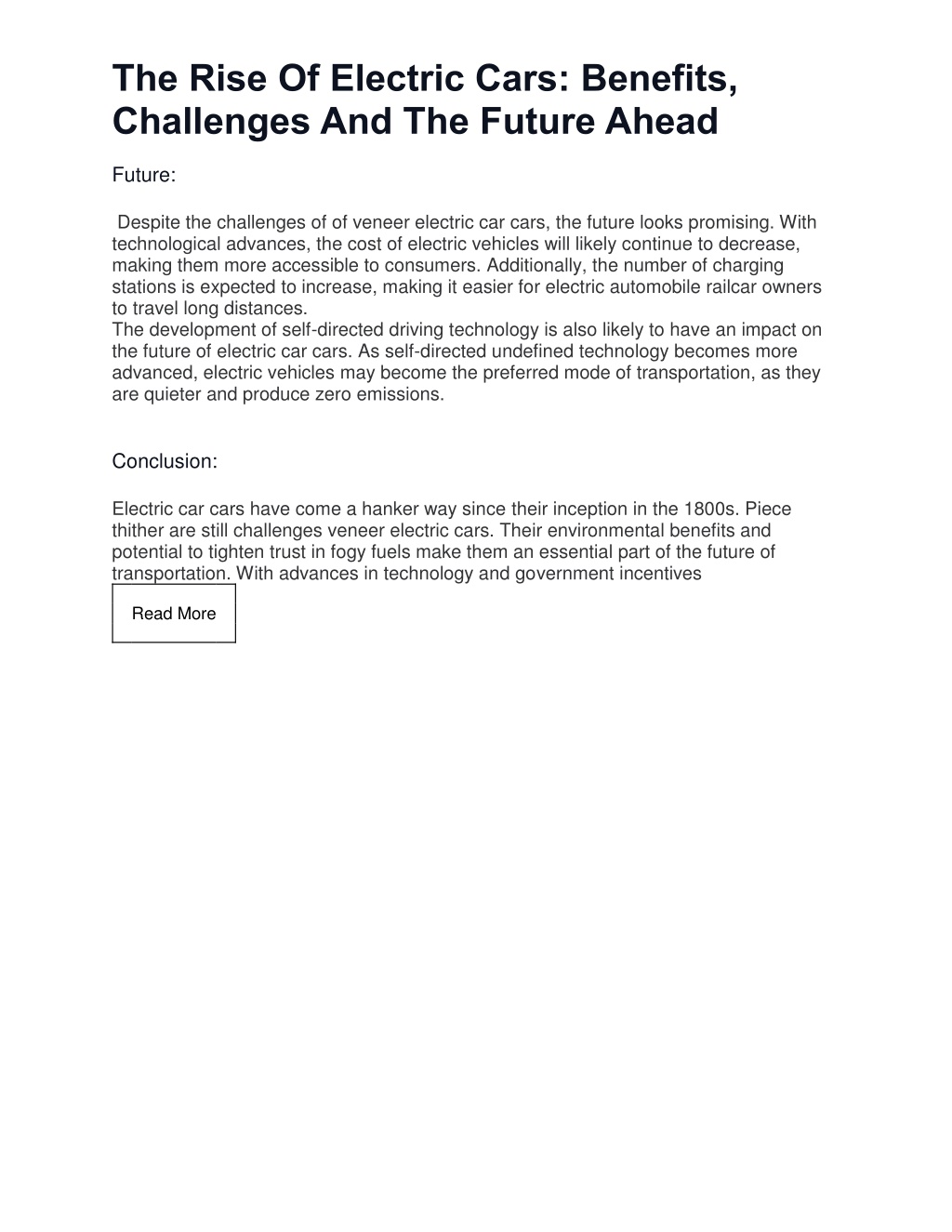 The Rise Of Electric Cars: Benefits, Challenges And The Future Ahead

Future:

Despite the challenges of of veneer electric car cars, the future looks promising. With technological advances, the cost of electric vehicles will likely continue to decrease, making them more accessible to consumers. Additionally, the number of charging stations is expected to increase, making it easier for electric automobile railcar owners to travel long distances.
The development of self-directed driving technology is also likely to have an impact on the future of electric car cars. As self-directed undefined technology becomes more advanced, electric vehicles may become the preferred mode of transportation, as they are quieter and produce zero emissions.

Conclusion:

Electric car cars have come a hanker way since their inception in the 1800s. Piece thither are still challenges veneer electric cars. Their environmental benefits and potential to tighten trust in fogy fuels make them an essential part of the future of transportation. With advances in technology and government incentives

Read More